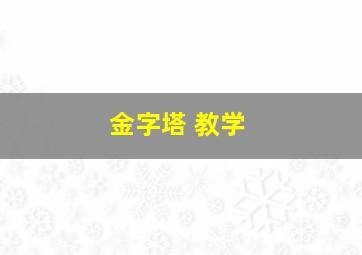 金字塔 教学